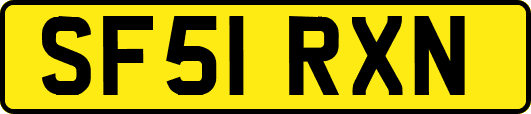 SF51 RXN